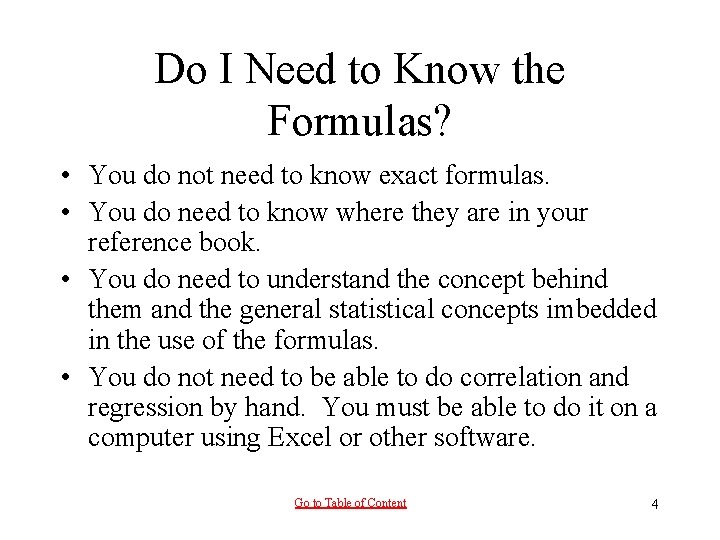 Do I Need to Know the Formulas?

• You do not need to know exact formulas.
• You do need to know where they are in your reference book.
• You do need to understand the concept behind them and the general statistical concepts imbedded in the use of the formulas.
• You do not need to be able to do correlation and regression by hand. You must be able to do it on a computer using Excel or other software.

Go to Table of Content

4